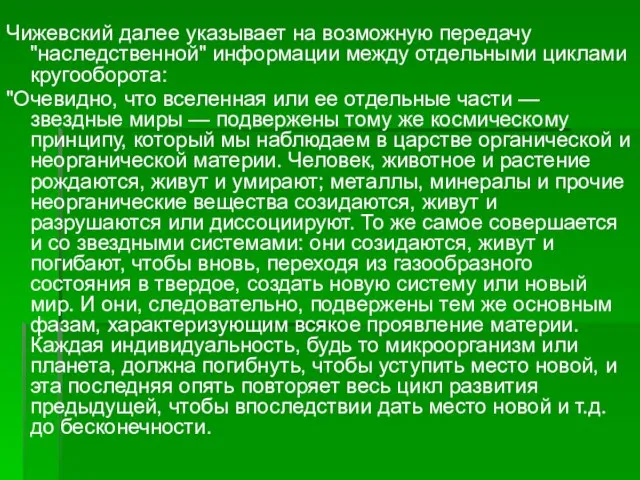 Чижевский далее указывает на возможную передачу "наследственной" информации между отдельными циклами кругооборота:

"Очевидно, что вселенная или ее отдельные части — звездные миры — подвержены тому же космическому принципу, который мы наблюдаем в царстве органической и неорганической материи. Человек, животное и растение рождаются, живут и умирают; металлы, минералы и прочие неорганические вещества созидаются, живут и разрушаются или диссоциируют. То же самое совершается и со звездными системами: они созидаются, живут и погибают, чтобы вновь, переходя из газообразного состояния в твердое, создать новую систему или новый мир. И они, следовательно, подвержены тем же основным фазам, характеризующим всякое проявление материи. Каждая индивидуальность, будь то микроорганизм или планета, должна погибнуть, чтобы уступить место новой, и эта последняя опять повторяет весь цикл развития предыдущей, чтобы впоследствии дать место новой и т.д. до бесконечности.